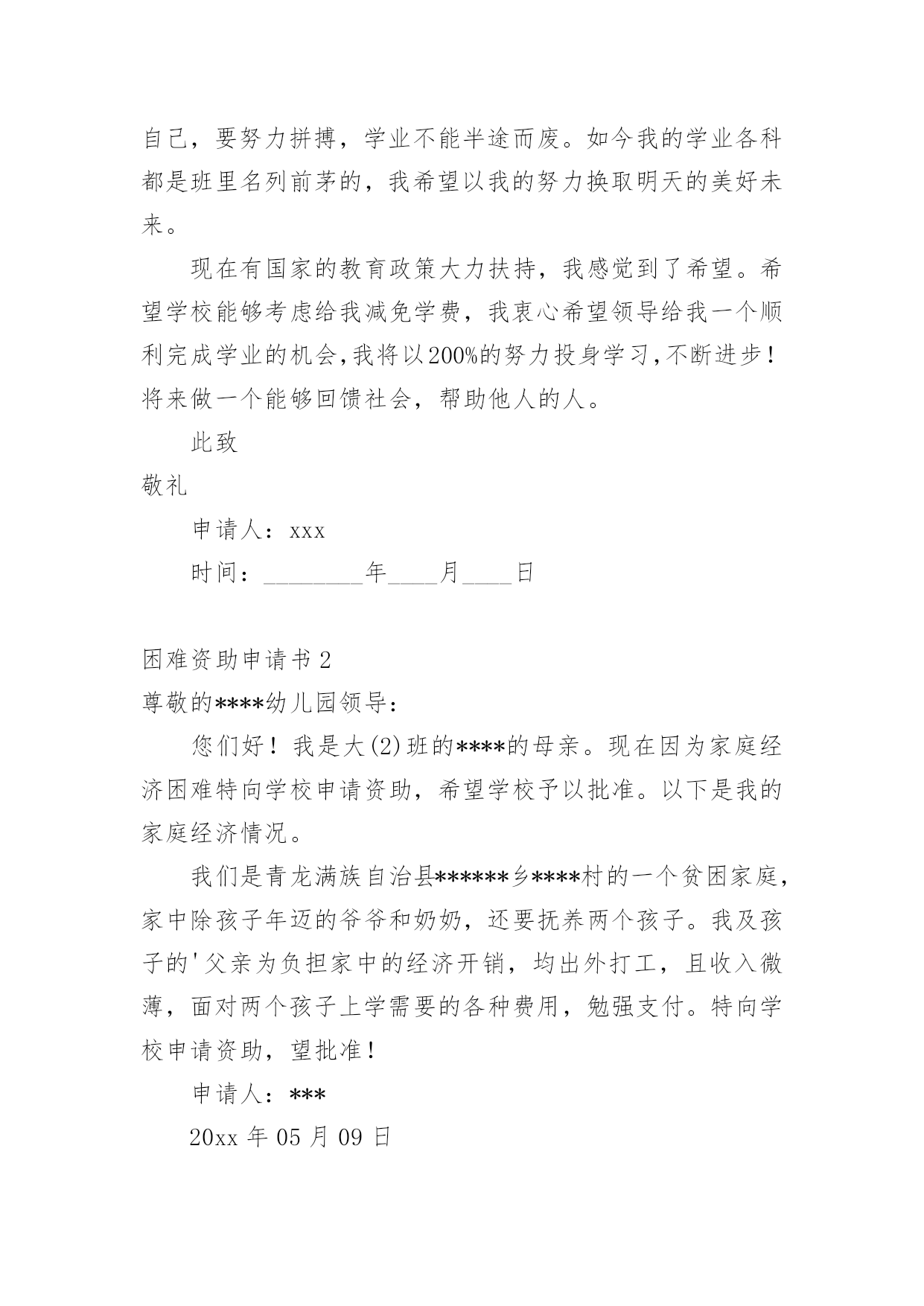 自己，要努力拼搏，学业不能半途而废。如今我的学业各科都是班里名列前茅的，我希望以我的努力换取明天的美好未来。

现在有国家的教育政策大力扶持，我感觉到了希望。希望学校能够考虑给我减免学费，我衷心希望领导给我一个顺利完成学业的机会，我将以200%的努力投身学习，不断进步！将来做一个能够回馈社会，帮助他人的人。

此致

敬礼

申请人：xxx

时间：________年____月____日

困难资助申请书2

尊敬的****幼儿园领导：

您们好！我是大(2)班的****的母亲。现在因为家庭经济困难特向学校申请资助，希望学校予以批准。以下是我的家庭经济情况。

我们是青龙满族自治县******乡****村的一个贫困家庭，家中除孩子年迈的爷爷和奶奶，还要抚养两个孩子。我及孩子的'父亲为负担家中的经济开销，均出外打工，且收入微薄，面对两个孩子上学需要的各种费用，勉强支付。特向学校申请资助，望批准！

申请人：***

20xx 年 05 月 09 日